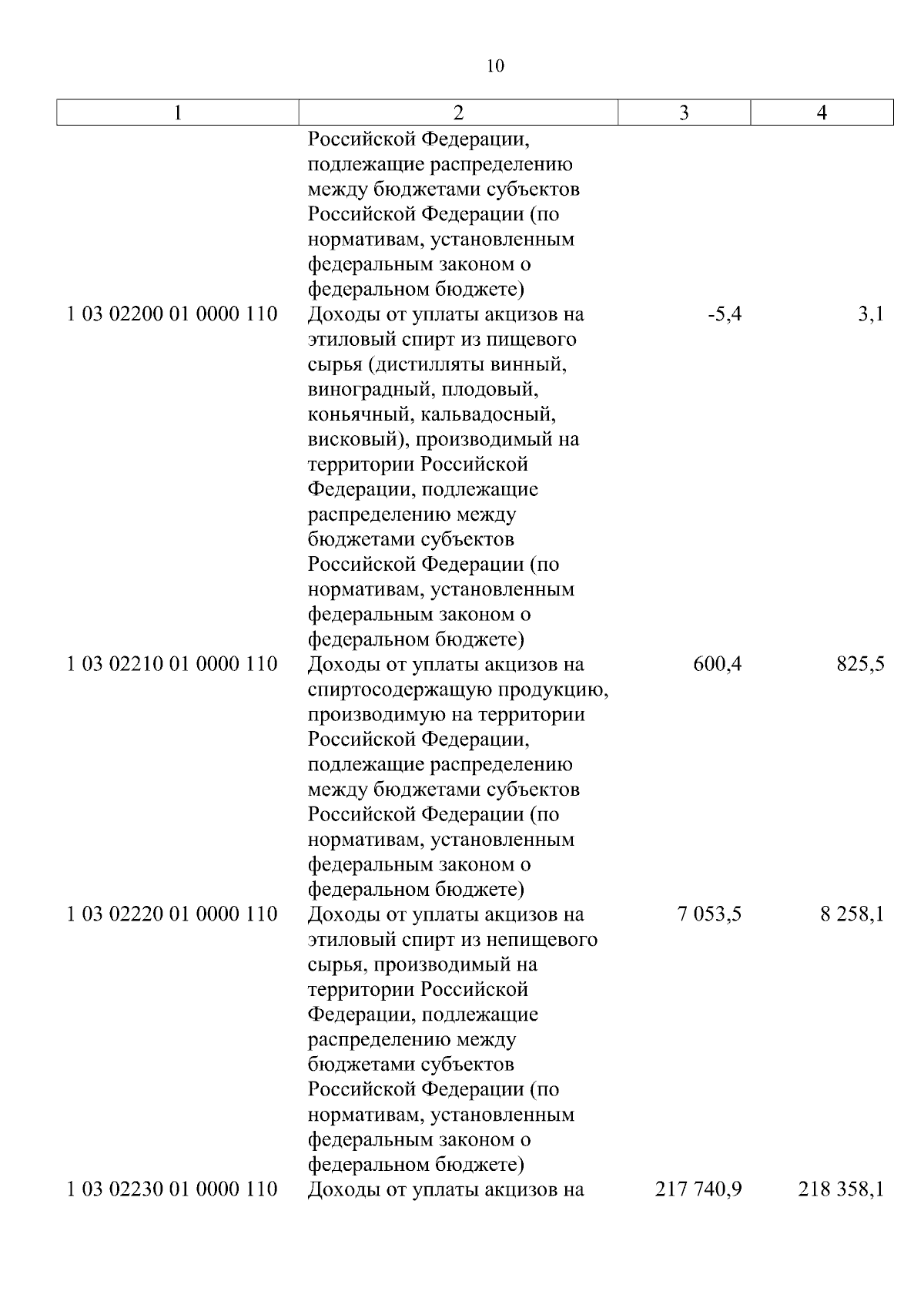 10

| 1 | 2 | 3 | 4 |
|---|---|---|---|
| | Российской Федерации, подлежащие распределению между бюджетами субъектов Российской Федерации (по нормативам, установленным федеральным законом о федеральном бюджете) | | |
| 1 03 02200 01 0000 110 | Доходы от уплаты акцизов на этиловый спирт из пищевого сырья (дистилляты винный, виноградный, плодовый, коньячный, кальвадосный, висковый), производимый на территории Российской Федерации, подлежащие распределению между бюджетами субъектов Российской Федерации (по нормативам, установленным федеральным законом о федеральном бюджете) | -5,4 | 3,1 |
| 1 03 02210 01 0000 110 | Доходы от уплаты акцизов на спиртосодержащую продукцию, производимую на территории Российской Федерации, подлежащие распределению между бюджетами субъектов Российской Федерации (по нормативам, установленным федеральным законом о федеральном бюджете) | 600,4 | 825,5 |
| 1 03 02220 01 0000 110 | Доходы от уплаты акцизов на этиловый спирт из непищевого сырья, производимый на территории Российской Федерации, подлежащие распределению между бюджетами субъектов Российской Федерации (по нормативам, установленным федеральным законом о федеральном бюджете) | 7 053,5 | 8 258,1 |
| 1 03 02230 01 0000 110 | Доходы от уплаты акцизов на | 217 740,9 | 218 358,1 |